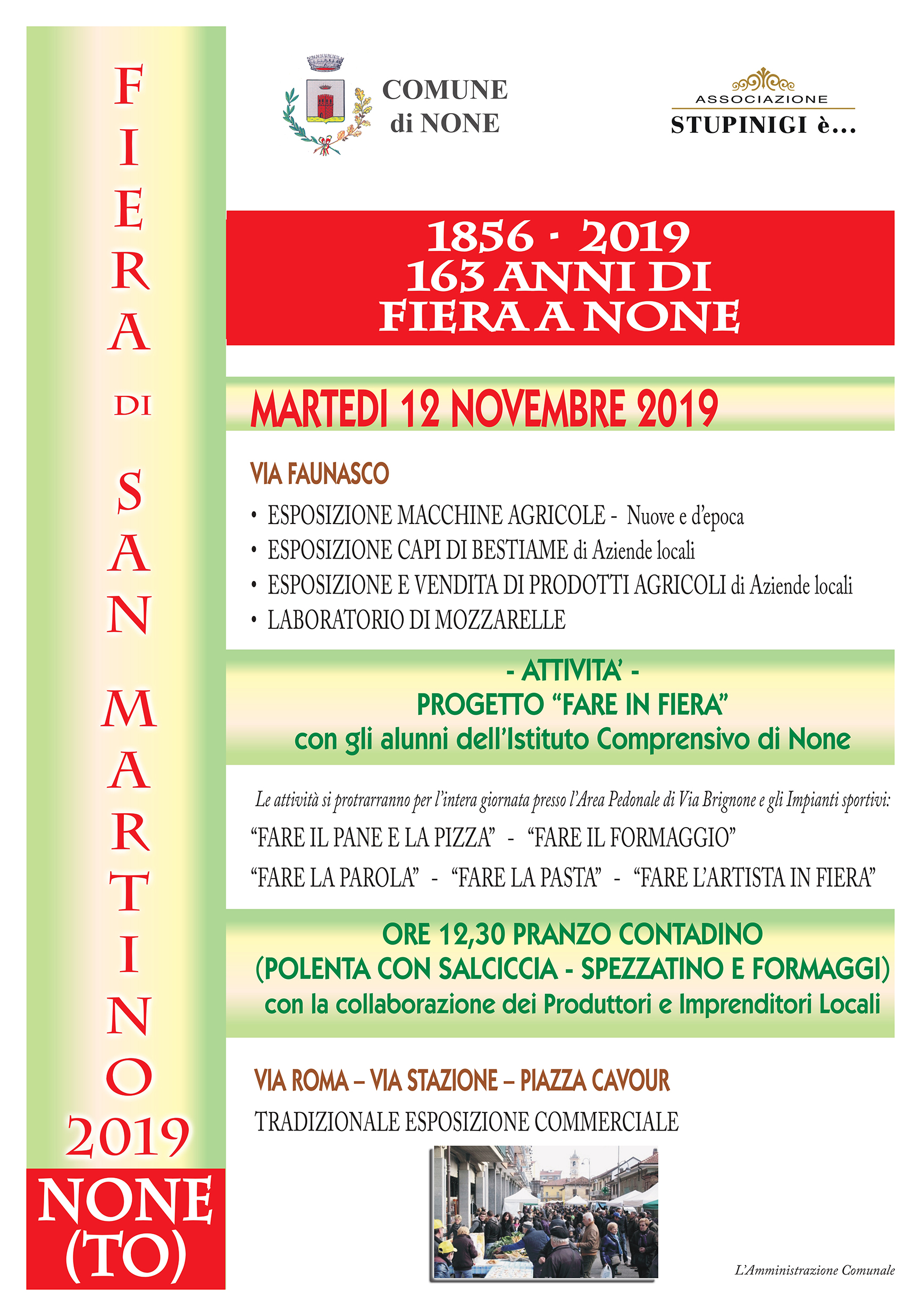 FIERA DI SAN MARTINO 2019
NONE (TO)

COMUNE di NONE

ASSOCIAZIONE STUPINIGI è...

1856 - 2019
163 ANNI DI
FIERA A NONE

MARTEDI 12 NOVEMBRE 2019

VIA FAUNASCO

• ESPOSIZIONE MACCHINE AGRICOLE - Nuove e d'epoca
• ESPOSIZIONE CAPI DI BESTIAME di Aziende locali
• ESPOSIZIONE E VENDITA DI PRODOTTI AGRICOLI di Aziende locali
• LABORATORIO DI MOZZARELLE

- ATTIVITA' -
PROGETTO "FARE IN FIERA"
con gli alunni dell'Istituto Comprensivo di None

Le attività si protrarranno per l'intera giornata presso l'Area Pedonale di Via Brignone e gli Impianti sportivi:

"FARE IL PANE E LA PIZZA" - "FARE IL FORMAGGIO"
"FARE LA PAROLA" - "FARE LA PASTA" - "FARE L'ARTISTA IN FIERA"

ORE 12,30 PRANZO CONTADINO
(POLENTA CON SALCICCIA - SPEZZATINO E FORMAGGI)
con la collaborazione dei Produttori e Imprenditori Locali

VIA ROMA – VIA STAZIONE – PIAZZA CAVOUR
TRADIZIONALE ESPOSIZIONE COMMERCIALE

L'Amministrazione Comunale